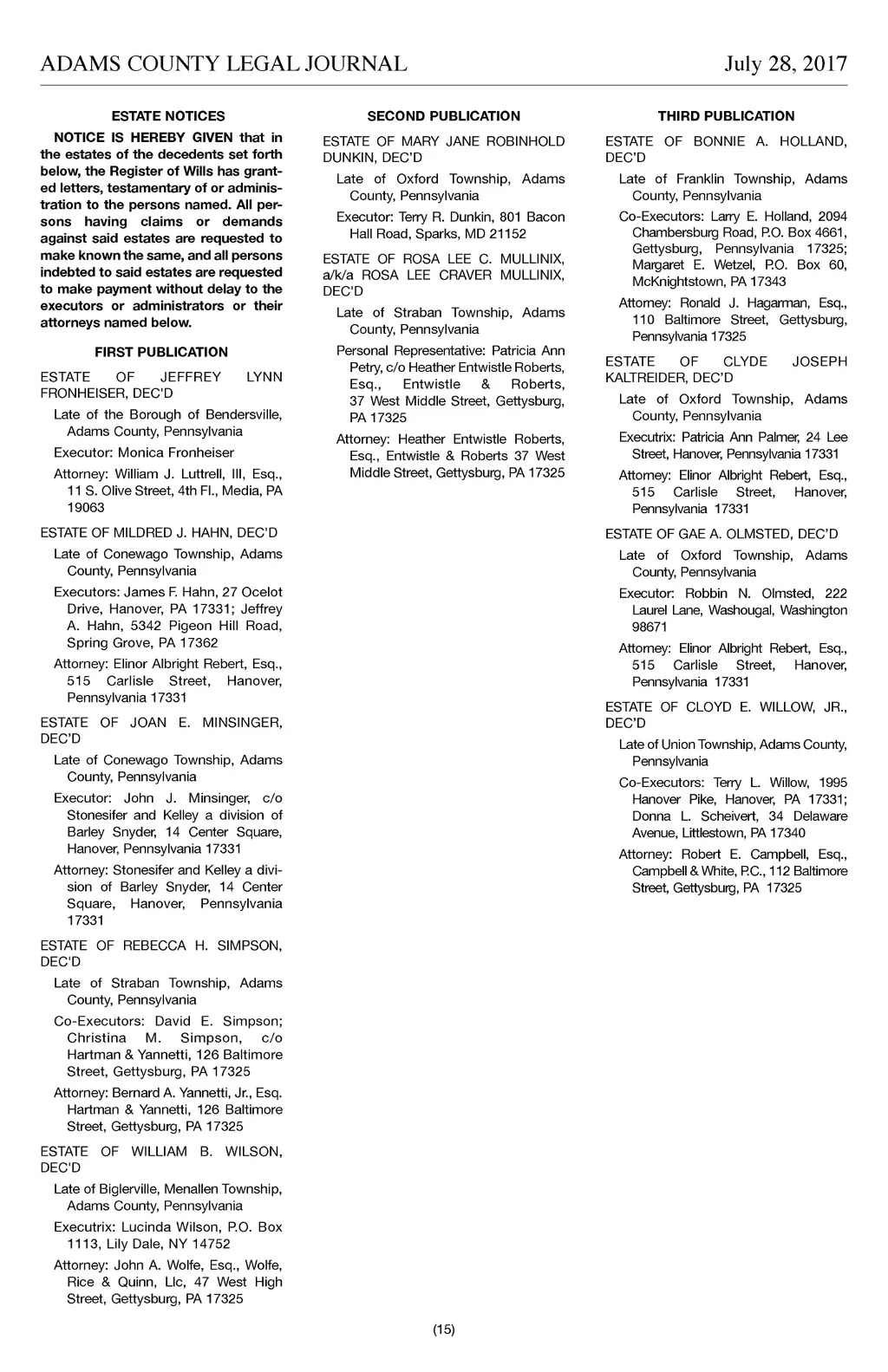 ADAMS COUNTY LEGAL JOURNAL July 28, 2017

ESTATE NOTICES

NOTICE IS HEREBY GIVEN that in the estates of the decedents set forth below, the Register of Wills has granted letters, testamentary of or administration to the persons named. All persons having claims or demands against said estates are requested to make known the same, and all persons indebted to said estates are requested to make payment without delay to the executors or administrators or their attorneys named below.

FIRST PUBLICATION

ESTATE OF JEFFREY LYNN FRONHEISER, DEC'D

Late of the Borough of Bendersville, Adams County, Pennsylvania

Executor: Monica Fronheiser

Attorney: William J. Luttrell, III, Esq., 11 S. Olive Street, 4th Fl., Media, PA 19063

ESTATE OF MILDRED J. HAHN, DEC'D

Late of Conewago Township, Adams County, Pennsylvania

Executors: James F. Hahn, 27 Ocelot Drive, Hanover, PA 17331; Jeffrey A. Hahn, 5342 Pigeon Hill Road, Spring Grove, PA 17362

Attorney: Elinor Albright Rebert, Esq., 515 Carlisle Street, Hanover, Pennsylvania 17331

ESTATE OF JOAN E. MINSINGER, DEC'D

Late of Conewago Township, Adams County, Pennsylvania

Executor: John J. Minsinger, c/o Stonesifer and Kelley a division of Barley Snyder, 14 Center Square, Hanover, Pennsylvania 17331

Attorney: Stonesifer and Kelley a division of Barley Snyder, 14 Center Square, Hanover, Pennsylvania 17331

ESTATE OF REBECCA H. SIMPSON, DEC'D

Late of Straban Township, Adams County, Pennsylvania

Co-Executors: David E. Simpson; Christina M. Simpson, c/o Hartman & Yannetti, 126 Baltimore Street, Gettysburg, PA 17325

Attorney: Bernard A. Yannetti, Jr., Esq. Hartman & Yannetti, 126 Baltimore Street, Gettysburg, PA 17325

ESTATE OF WILLIAM B. WILSON, DEC'D

Late of Biglerville, Menallen Township, Adams County, Pennsylvania

Executrix: Lucinda Wilson, P.O. Box 1113, Lily Dale, NY 14752

Attorney: John A. Wolfe, Esq., Wolfe, Rice & Quinn, Llc, 47 West High Street, Gettysburg, PA 17325

SECOND PUBLICATION

ESTATE OF MARY JANE ROBINHOLD DUNKIN, DEC'D

Late of Oxford Township, Adams County, Pennsylvania

Executor: Terry R. Dunkin, 801 Bacon Hall Road, Sparks, MD 21152

ESTATE OF ROSA LEE C. MULLINIX, a/k/a ROSA LEE CRAVER MULLINIX, DEC'D

Late of Straban Township, Adams County, Pennsylvania

Personal Representative: Patricia Ann Petry, c/o Heather Entwistle Roberts, Esq., Entwistle & Roberts, 37 West Middle Street, Gettysburg, PA 17325

Attorney: Heather Entwistle Roberts, Esq., Entwistle & Roberts 37 West Middle Street, Gettysburg, PA 17325

THIRD PUBLICATION

ESTATE OF BONNIE A. HOLLAND, DEC'D

Late of Franklin Township, Adams County, Pennsylvania

Co-Executors: Larry E. Holland, 2094 Chambersburg Road, P.O. Box 4661, Gettysburg, Pennsylvania 17325; Margaret E. Wetzel, P.O. Box 60, McKnightstown, PA 17343

Attorney: Ronald J. Hagarman, Esq., 110 Baltimore Street, Gettysburg, Pennsylvania 17325

ESTATE OF CLYDE JOSEPH KALTREIDER, DEC'D

Late of Oxford Township, Adams County, Pennsylvania

Executrix: Patricia Ann Palmer, 24 Lee Street, Hanover, Pennsylvania 17331

Attorney: Elinor Albright Rebert, Esq., 515 Carlisle Street, Hanover, Pennsylvania 17331

ESTATE OF GAE A. OLMSTED, DEC'D

Late of Oxford Township, Adams County, Pennsylvania

Executor: Robbin N. Olmsted, 222 Laurel Lane, Washougal, Washington 98671

Attorney: Elinor Albright Rebert, Esq., 515 Carlisle Street, Hanover, Pennsylvania 17331

ESTATE OF CLOYD E. WILLOW, JR., DEC'D

Late of Union Township, Adams County, Pennsylvania

Co-Executors: Terry L. Willow, 1995 Hanover Pike, Hanover, PA 17331; Donna L. Scheivert, 34 Delaware Avenue, Littlestown, PA 17340

Attorney: Robert E. Campbell, Esq., Campbell & White, P.C., 112 Baltimore Street, Gettysburg, PA 17325

(15)